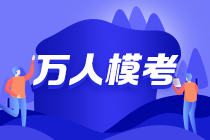 万人模考